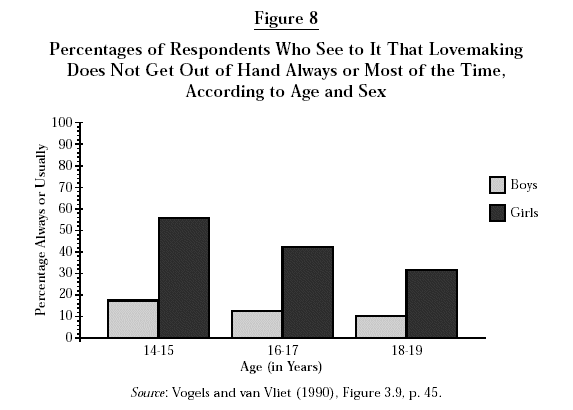 Figure 8

Percentages of Respondents Who See to It That Lovemaking Does Not Get Out of Hand Always or Most of the Time, According to Age and Sex

Percentage Always or Usually

100
90
80
70
60
50
40
30
20
10
0

Boys
Girls

14-15
16-17
18-19
Age (in Years)

Source: Vogels and van Vliet (1990), Figure 3.9, p. 45.